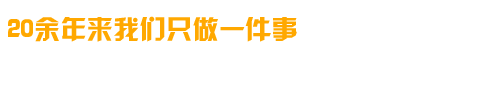 20余年来我们只做一件事